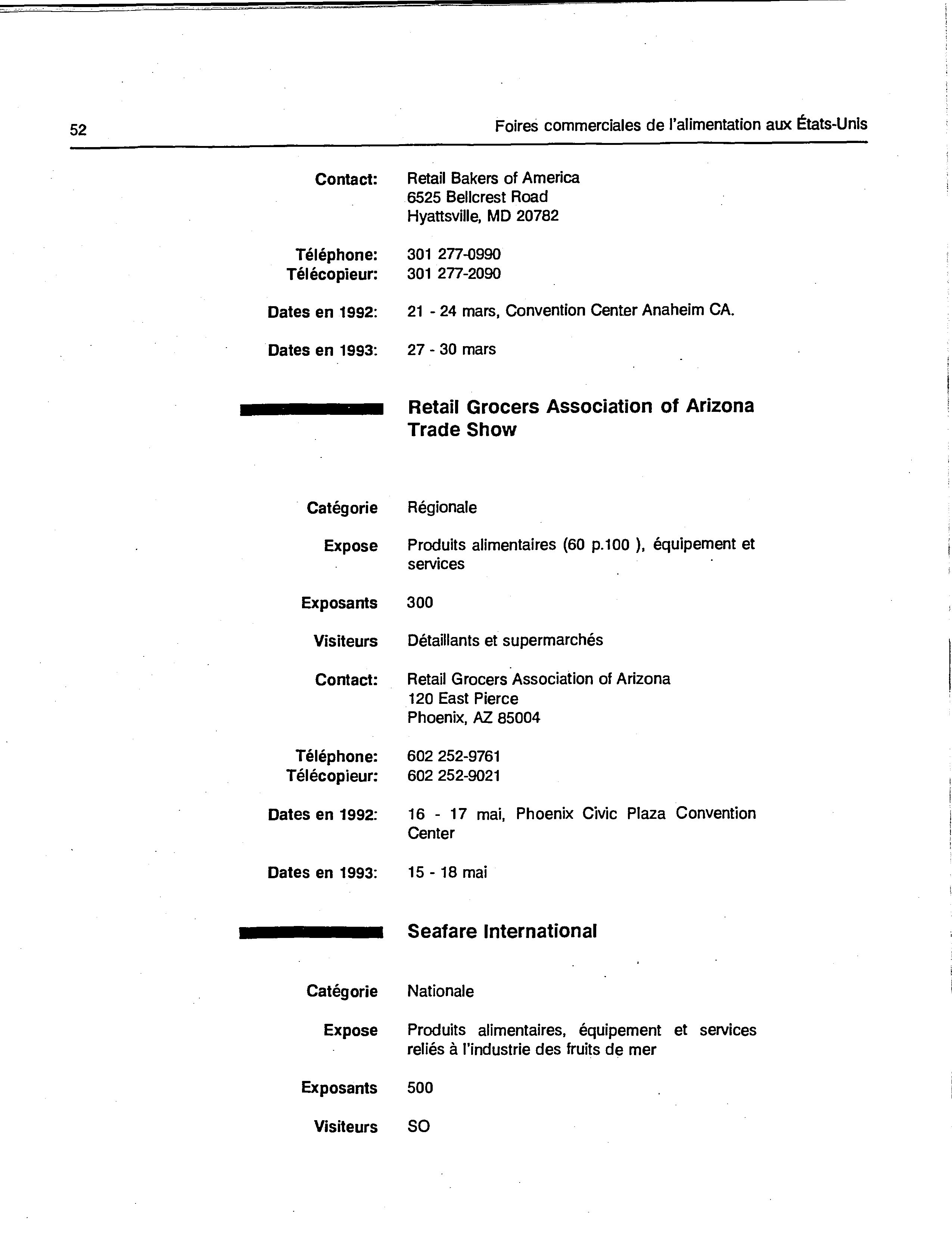 52

Foires commerciales de l'alimentation aux États-Unis

Contact: Retail Bakers of America
6525 Bellcrest Road
Hyattsville, MD 20782

Téléphone: 301 277-0990
Télécopieur: 301 277-2090

Dates en 1992: 21 - 24 mars, Convention Center Anaheim CA.

Dates en 1993: 27 - 30 mars

Retail Grocers Association of Arizona Trade Show

Catégorie Régionale

Expose Produits alimentaires (60 p.100 ), équipement et services

Exposants 300

Visiteurs Détaillants et supermarchés

Contact: Retail Grocers Association of Arizona
120 East Pierce
Phoenix, AZ 85004

Téléphone: 602 252-9761
Télécopieur: 602 252-9021

Dates en 1992: 16 - 17 mai, Phoenix Civic Plaza Convention Center

Dates en 1993: 15 - 18 mai

Seafare International

Catégorie Nationale

Expose Produits alimentaires, équipement et services reliés à l'industrie des fruits de mer

Exposants 500

Visiteurs SO